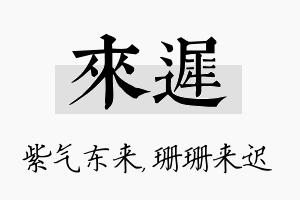 來遲

紫气东来,珊珊来迟